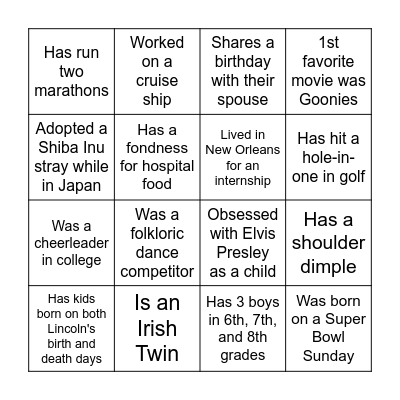 | Has run two marathons | Worked on a cruise ship | Shares a birthday with their spouse | 1st favorite movie was Goonies |
|---|---|---|---|
| Adopted a Shiba Inu stray while in Japan | Has a fondness for hospital food | Lived in New Orleans for an internship | Has hit a hole-in-one in golf |
| Was a cheerleader in college | Was a folkloric dance competitor | Obsessed with Elvis Presley as a child | Has a shoulder dimple |
| Has kids born on both Lincoln's birth and death days | Is an Irish Twin | Has 3 boys in 6th, 7th, and 8th grades | Was born on a Super Bowl Sunday |